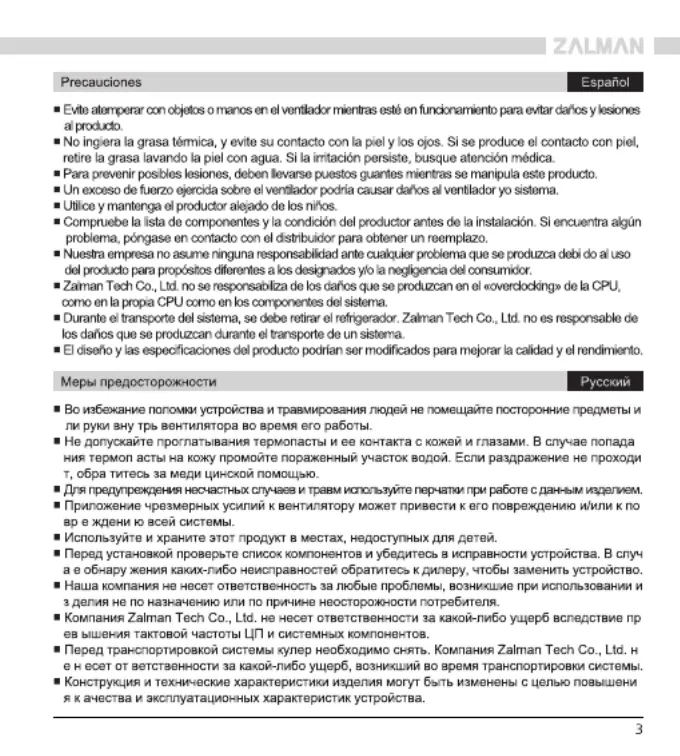 ZALMAN

Precauciones

Español

■ Evite atemperar con objetos o manos en el ventilador mientras esté en funcionamiento para evitar daños y lesiones al producto.
■ No ingiera la grasa térmica, y evite su contacto con la piel y los ojos. Si se produce el contacto con piel, retire la grasa lavando la piel con agua. Si la irritación persiste, busque atención médica.
■ Para prevenir posibles lesiones, deben llevarse puestos guantes mientras se manipula este producto.
■ Un exceso de fuerzo ejercida sobre el ventilador podría causar daños al ventilador yo sistema.
■ Utilice y mantenga el productor alejado de los niños.
■ Compruebe la lista de componentes y la condición del productor antes de la instalación. Si encuentra algún problema, póngase en contacto con el distribuidor para obtener un reemplazo.
■ Nuestra empresa no asume ninguna responsabilidad ante cualquier problema que se produzca debi do al uso del producto para propósitos diferentes a los designados y/o la negligencia del consumidor.
■ Zalman Tech Co., Ltd. no se responsabiliza de los daños que se produzcan en el «overclocking» de la CPU, como en la propia CPU como en los componentes del sistema.
■ Durante el transporte del sistema, se debe retirar el refrigerador. Zalman Tech Co., Ltd. no es responsable de los daños que se produzcan durante el transporte de un sistema.
■ El diseño y las especificaciones del producto podrían ser modificados para mejorar la calidad y el rendimiento.

Меры предосторожности

Русский

■ Во избежание поломки устройства и травмирования людей не помещайте посторонние предметы и ли руки вну трь вентилятора во время его работы.
■ Не допускайте проглатывания термопасты и ее контакта с кожей и глазами. В случае попада ния термоп асты на кожу промойте пораженный участок водой. Если раздражение не проходи т, обра титесь за меди цинской помощью.
■ Для предупреждения несчастных случаев и травм используйте перчатки при работе с данным изделием.
■ Приложение чрезмерных усилий к вентилятору может привести к его повреждению и/или к по вр е ждени ю всей системы.
■ Используйте и храните этот продукт в местах, недоступных для детей.
■ Перед установкой проверьте список компонентов и убедитесь в исправности устройства. В случ а е обнару жения каких-либо неисправностей обратитесь к дилеру, чтобы заменить устройство.
■ Наша компания не несет ответственность за любые проблемы, возникшие при использовании и з делия не по назначению или по причине неосторожности потребителя.
■ Компания Zalman Tech Co., Ltd. не несет ответственности за какой-либо ущерб вследствие пр ев ышения тактовой частоты ЦП и системных компонентов.
■ Перед транспортировкой системы кулер необходимо снять. Компания Zalman Tech Co., Ltd. н е н есет от ветственности за какой-либо ущерб, возникший во время транспортировки системы.
■ Конструкция и технические характеристики изделия могут быть изменены с целью повышени я к ачества и эксплуатационных характеристик устройства.

3